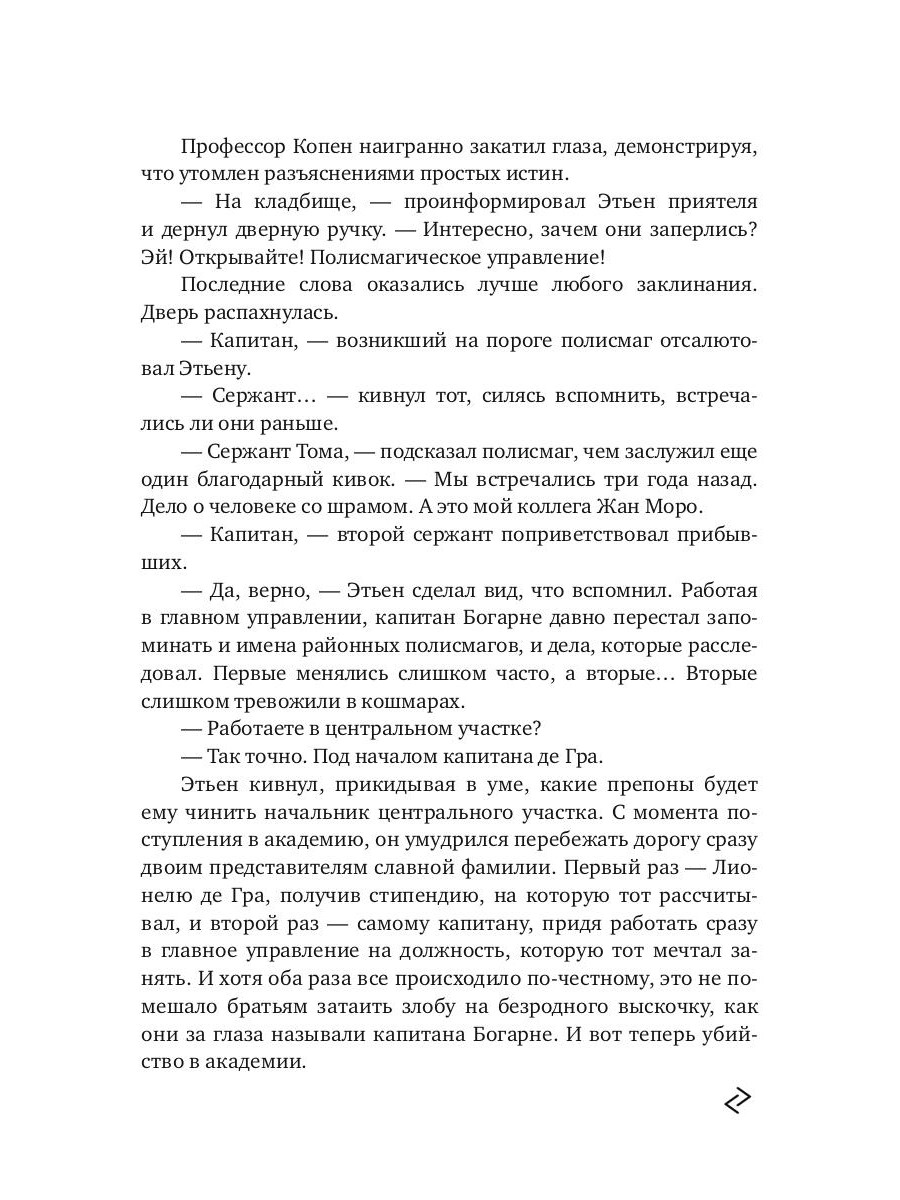 Профессор Копен наигранно закатил глаза, демонстрируя, что утомлен разъяснениями простых истин.

— На кладбище, — проинформировал Этьен приятеля и дернул дверную ручку. — Интересно, зачем они заперлись? Эй! Открывайте! Полисмагическое управление!

Последние слова оказались лучше любого заклинания. Дверь распахнулась.

— Капитан, — возникший на пороге полисмаг отсалютовал Этьену.

— Сержант… — кивнул тот, силясь вспомнить, встречались ли они раньше.

— Сержант Тома, — подсказал полисмаг, чем заслужил еще один благодарный кивок. — Мы встречались три года назад. Дело о человеке со шрамом. А это мой коллега Жан Моро.

— Капитан, — второй сержант поприветствовал прибывших.

— Да, верно, — Этьен сделал вид, что вспомнил. Работая в главном управлении, капитан Богарне давно перестал запоминать и имена районных полисмагов, и дела, которые расследовал. Первые менялись слишком часто, а вторые… Вторые слишком тревожили в кошмарах.

— Работаете в центральном участке?

— Так точно. Под началом капитана де Гра.

Этьен кивнул, прикидывая в уме, какие препоны будет ему чинить начальник центрального участка. С момента поступления в академию, он умудрился перебежать дорогу сразу двоим представителям славной фамилии. Первый раз — Лионелю де Гра, получив стипендию, на которую тот рассчитывал, и второй раз — самому капитану, придя работать сразу в главное управление на должность, которую тот мечтал занять. И хотя оба раза все происходило по-честному, это не помешало братьям затаить злобу на безродного выскочку, как они за глаза называли капитана Богарне. И вот теперь убийство в академии.